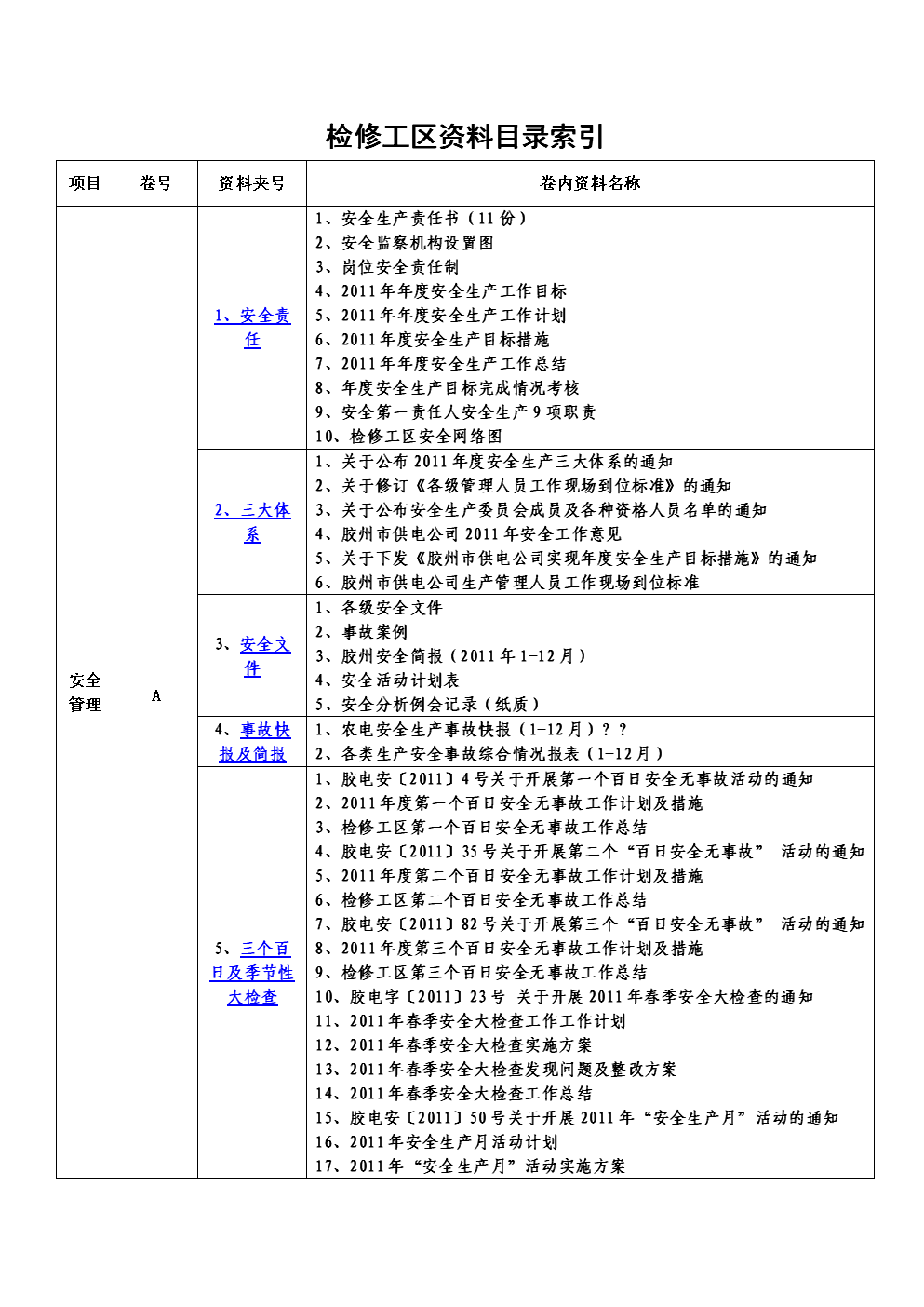 检修工区资料目录索引

| 项目 | 卷号 | 资料夹号 | 卷内资料名称 |
|---|---|---|---|
| 安全管理 | A | 1、安全责任 | 1、安全生产责任书（11 份）<br>2、安全监察机构设置图<br>3、岗位安全责任制<br>4、2011 年年度安全生产工作目标<br>5、2011 年年度安全生产工作计划<br>6、2011 年度安全生产目标措施<br>7、2011 年年度安全生产工作总结<br>8、年度安全生产目标完成情况考核<br>9、安全第一责任人安全生产 9 项职责<br>10、检修工区安全网络图 |
| | | 2、三大体系 | 1、关于公布 2011 年度安全生产三大体系的通知<br>2、关于修订《各级管理人员工作现场到位标准》的通知<br>3、关于公布安全生产委员会成员及各种资格人员名单的通知<br>4、胶州市供电公司 2011 年安全工作意见<br>5、关于下发《胶州市供电公司实现年度安全生产目标措施》的通知<br>6、胶州市供电公司生产管理人员工作现场到位标准 |
| | | 3、安全文件 | 1、各级安全文件<br>2、事故案例<br>3、胶州安全简报（2011 年 1-12 月）<br>4、安全活动计划表<br>5、安全分析例会记录（纸质） |
| | | 4、事故快报及简报 | 1、农电安全生产事故快报（1-12 月）？？<br>2、各类生产安全事故综合情况报表（1-12 月） |
| | | 5、三个百日及季节性大检查 | 1、胶电安〔2011〕4 号关于开展第一个百日安全无事故活动的通知<br>2、2011 年度第一个百日安全无事故工作计划及措施<br>3、检修工区第一个百日安全无事故工作总结<br>4、胶电安〔2011〕35 号关于开展第二个“百日安全无事故” 活动的通知<br>5、2011 年度第二个百日安全无事故工作计划及措施<br>6、检修工区第二个百日安全无事故工作总结<br>7、胶电安〔2011〕82 号关于开展第三个“百日安全无事故” 活动的通知<br>8、2011 年度第三个百日安全无事故工作计划及措施<br>9、检修工区第三个百日安全无事故工作总结<br>10、胶电字〔2011〕23 号 关于开展 2011 年春季安全大检查的通知<br>11、2011 年春季安全大检查工作工作计划<br>12、2011 年春季安全大检查实施方案<br>13、2011 年春季安全大检查发现问题及整改方案<br>14、2011 年春季安全大检查工作总结<br>15、胶电安〔2011〕50 号关于开展 2011 年“安全生产月”活动的通知<br>16、2011 年安全生产月活动计划<br>17、2011 年“安全生产月”活动实施方案 |